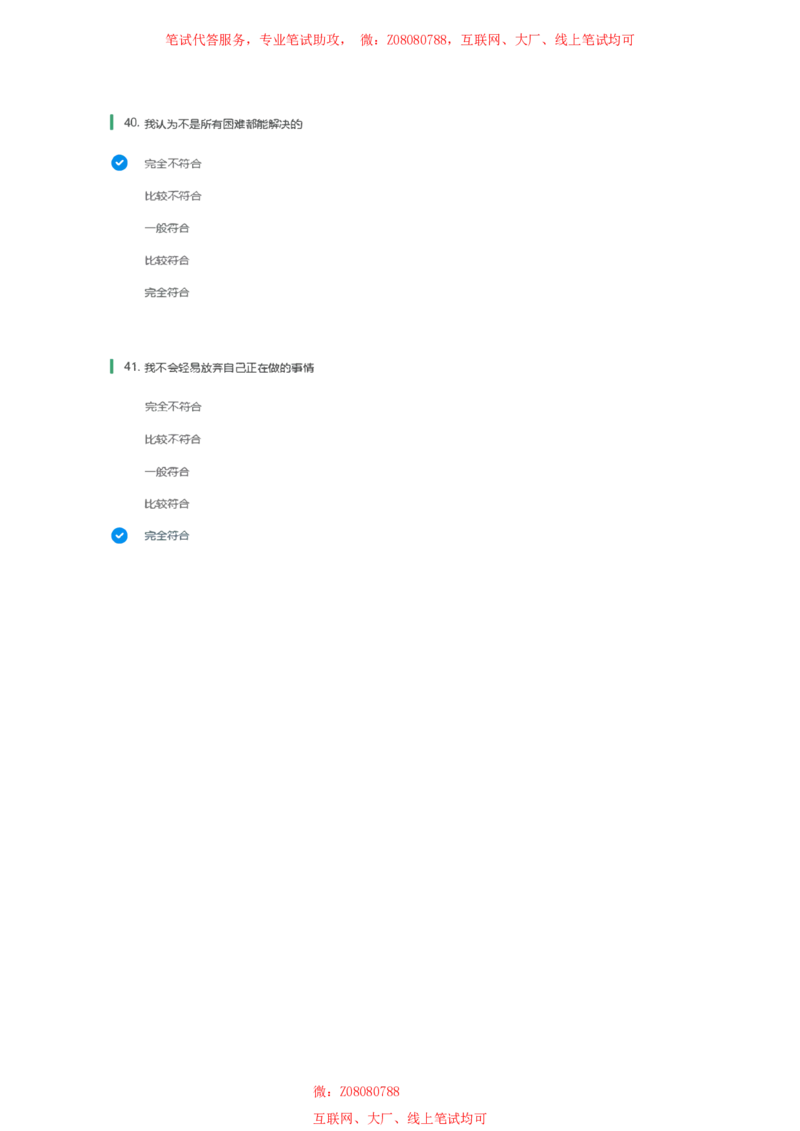 笔试代答服务，专业笔试助攻，　微：Z08080788，互联网、大厂、线上笔试均可

40. 我认为不是所有困难都能解决的

完全不符合

比较不符合

一般符合

比较符合

完全符合

41. 我不会轻易放弃自己正在做的事情

完全不符合

比较不符合

一般符合

比较符合

完全符合

微：Z08080788

互联网、大厂、线上笔试均可